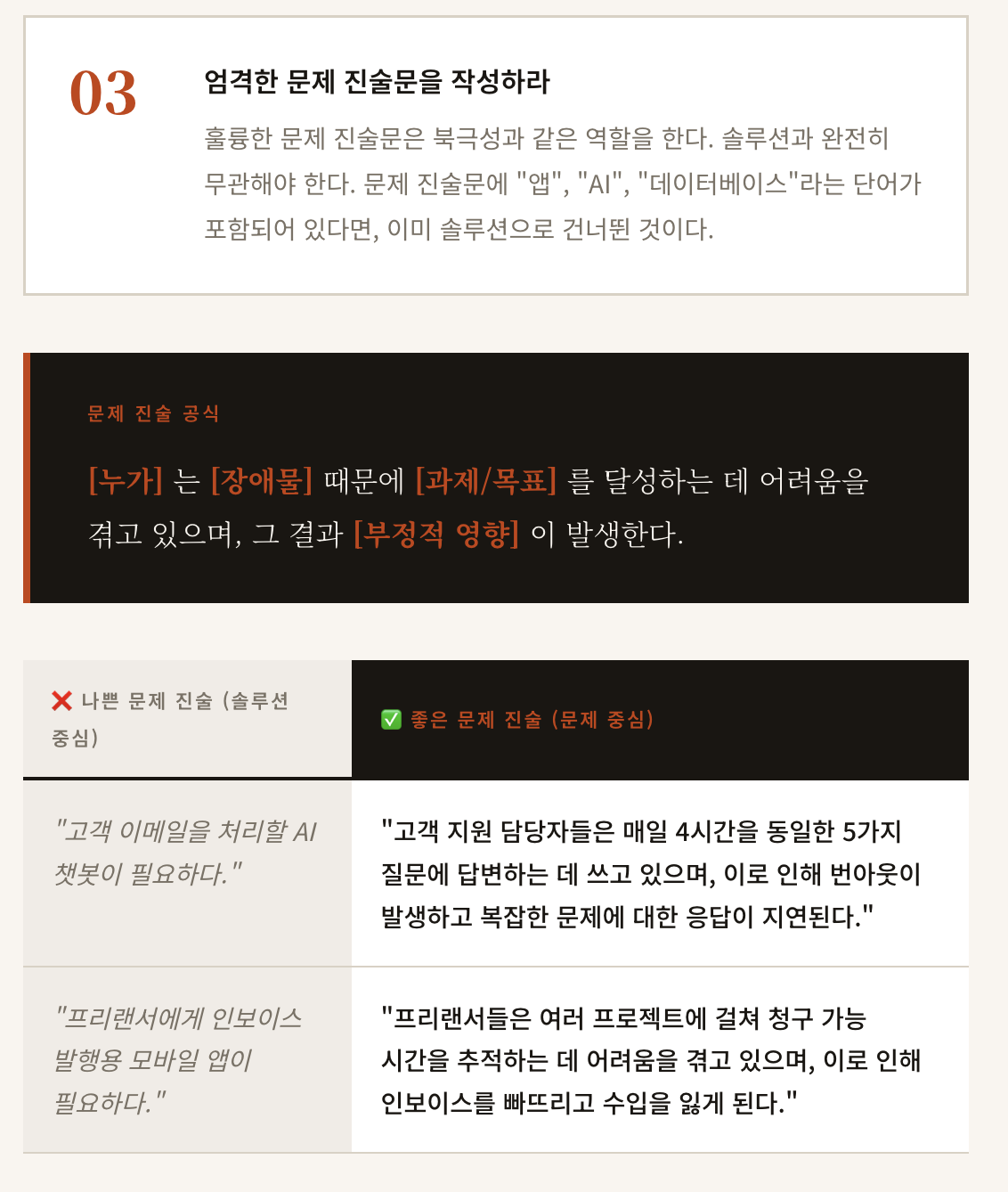 03

엄격한 문제 진술문을 작성하라

훌륭한 문제 진술문은 북극성과 같은 역할을 한다. 솔루션과 완전히 무관해야 한다. 문제 진술문에 "앱", "AI", "데이터베이스"라는 단어가 포함되어 있다면, 이미 솔루션으로 건너뛴 것이다.

문제 진술 공식

[누가] 는 [장애물] 때문에 [과제/목표] 를 달성하는 데 어려움을 겪고 있으며, 그 결과 [부정적 영향] 이 발생한다.

| ❌ 나쁜 문제 진술 (솔루션 중심) | ✅ 좋은 문제 진술 (문제 중심) |
|---|---|
| "고객 이메일을 처리할 AI 챗봇이 필요하다." | "고객 지원 담당자들은 매일 4시간을 동일한 5가지 질문에 답변하는 데 쓰고 있으며, 이로 인해 번아웃이 발생하고 복잡한 문제에 대한 응답이 지연된다." |
| "프리랜서에게 인보이스 발행용 모바일 앱이 필요하다." | "프리랜서들은 여러 프로젝트에 걸쳐 청구 가능 시간을 추적하는 데 어려움을 겪고 있으며, 이로 인해 인보이스를 빠뜨리고 수입을 잃게 된다." |